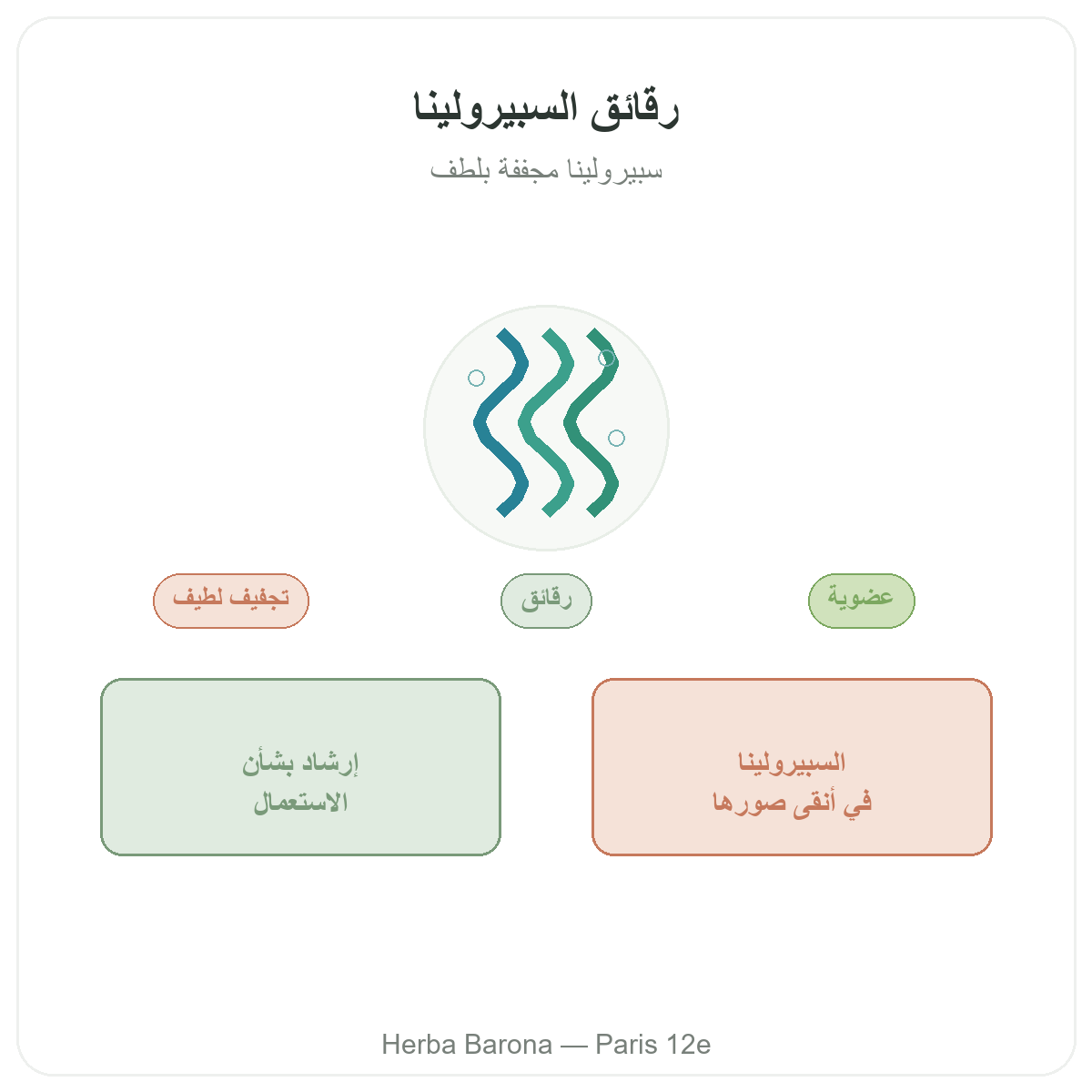 رقائق السبيرولينا

سبيرولينا مجففة بلطف

عضوية

رقائق

تجفيف لطيف

السبيرولينا
في أنقى صورها

إرشاد بشأن
الاستعمال

Herba Barona — Paris 12e